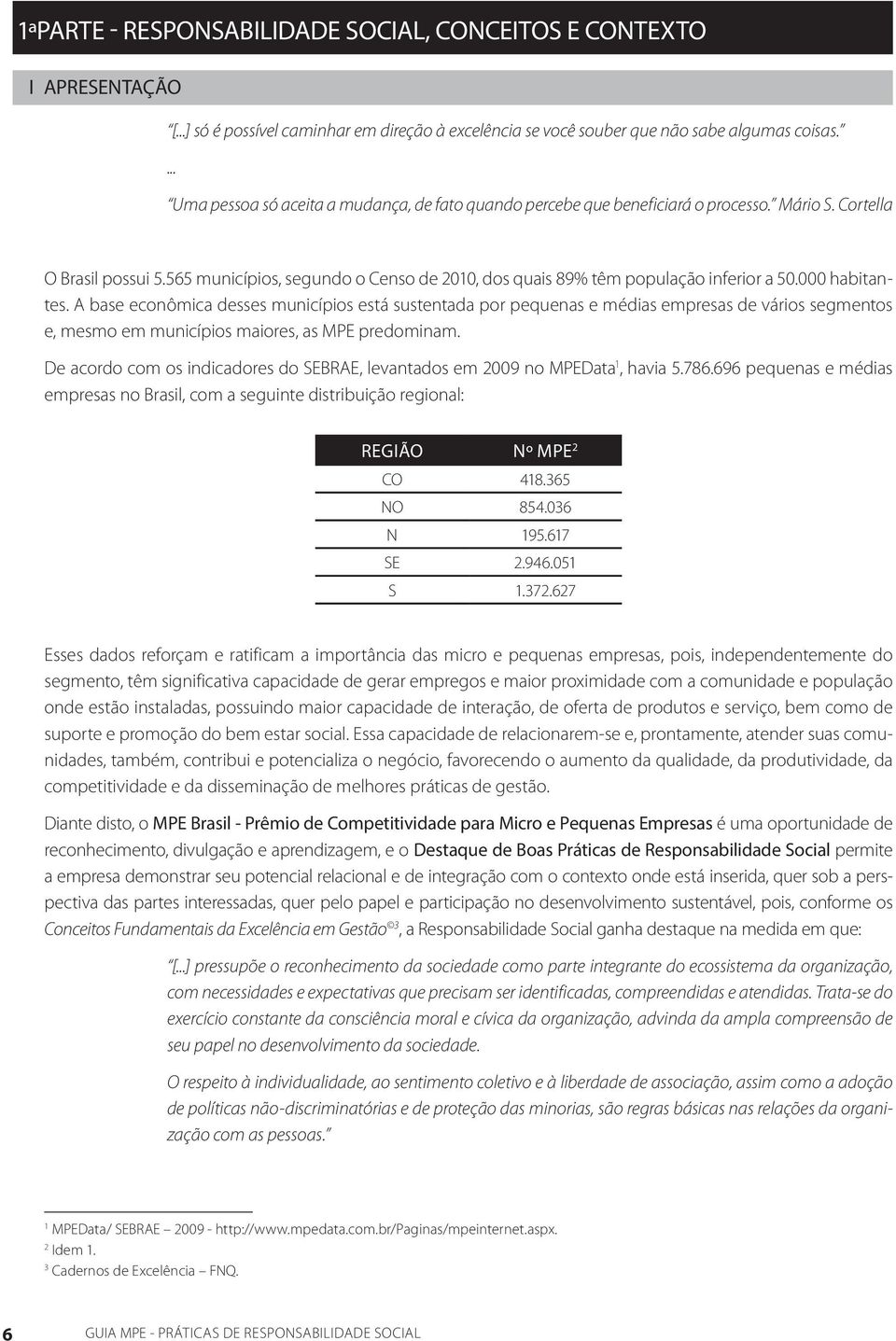 1ªPARTE - RESPONSABILIDADE SOCIAL, CONCEITOS E CONTEXTO

I APRESENTAÇÃO

"[...] só é possível caminhar em direção à excelência se você souber que não sabe algumas coisas."

...

"Uma pessoa só aceita a mudança, de fato quando percebe que beneficiará o processo." Mário S. Cortella

O Brasil possui 5.565 municípios, segundo o Censo de 2010, dos quais 89% têm população inferior a 50.000 habitantes. A base econômica desses municípios está sustentada por pequenas e médias empresas de vários segmentos e, mesmo em municípios maiores, as MPE predominam.

De acordo com os indicadores do SEBRAE, levantados em 2009 no MPEData$^1$, havia 5.786.696 pequenas e médias empresas no Brasil, com a seguinte distribuição regional:

| REGIÃO | Nº MPE$^2$ |
|---|---|
| CO | 418.365 |
| NO | 854.036 |
| N | 195.617 |
| SE | 2.946.051 |
| S | 1.372.627 |

Esses dados reforçam e ratificam a importância das micro e pequenas empresas, pois, independentemente do segmento, têm significativa capacidade de gerar empregos e maior proximidade com a comunidade e população onde estão instaladas, possuindo maior capacidade de interação, de oferta de produtos e serviço, bem como de suporte e promoção do bem estar social. Essa capacidade de relacionarem-se e, prontamente, atender suas comunidades, também, contribui e potencializa o negócio, favorecendo o aumento da qualidade, da produtividade, da competitividade e da disseminação de melhores práticas de gestão.

Diante disto, o MPE Brasil - Prêmio de Competitividade para Micro e Pequenas Empresas é uma oportunidade de reconhecimento, divulgação e aprendizagem, e o Destaque de Boas Práticas de Responsabilidade Social permite a empresa demonstrar seu potencial relacional e de integração com o contexto onde está inserida, quer sob a perspectiva das partes interessadas, quer pelo papel e participação no desenvolvimento sustentável, pois, conforme os Conceitos Fundamentais da Excelência em Gestão©$^3$, a Responsabilidade Social ganha destaque na medida em que:

"[...] pressupõe o reconhecimento da sociedade como parte integrante do ecossistema da organização, com necessidades e expectativas que precisam ser identificadas, compreendidas e atendidas. Trata-se do exercício constante da consciência moral e cívica da organização, advinda da ampla compreensão de seu papel no desenvolvimento da sociedade.

O respeito à individualidade, ao sentimento coletivo e à liberdade de associação, assim como a adoção de políticas não-discriminatórias e de proteção das minorias, são regras básicas nas relações da organização com as pessoas."

$^1$ MPEData/ SEBRAE – 2009 - http://www.mpedata.com.br/Paginas/mpeinternet.aspx.
$^2$ Idem 1.
$^3$ Cadernos de Excelência – FNQ.

6 GUIA MPE - PRÁTICAS DE RESPONSABILIDADE SOCIAL